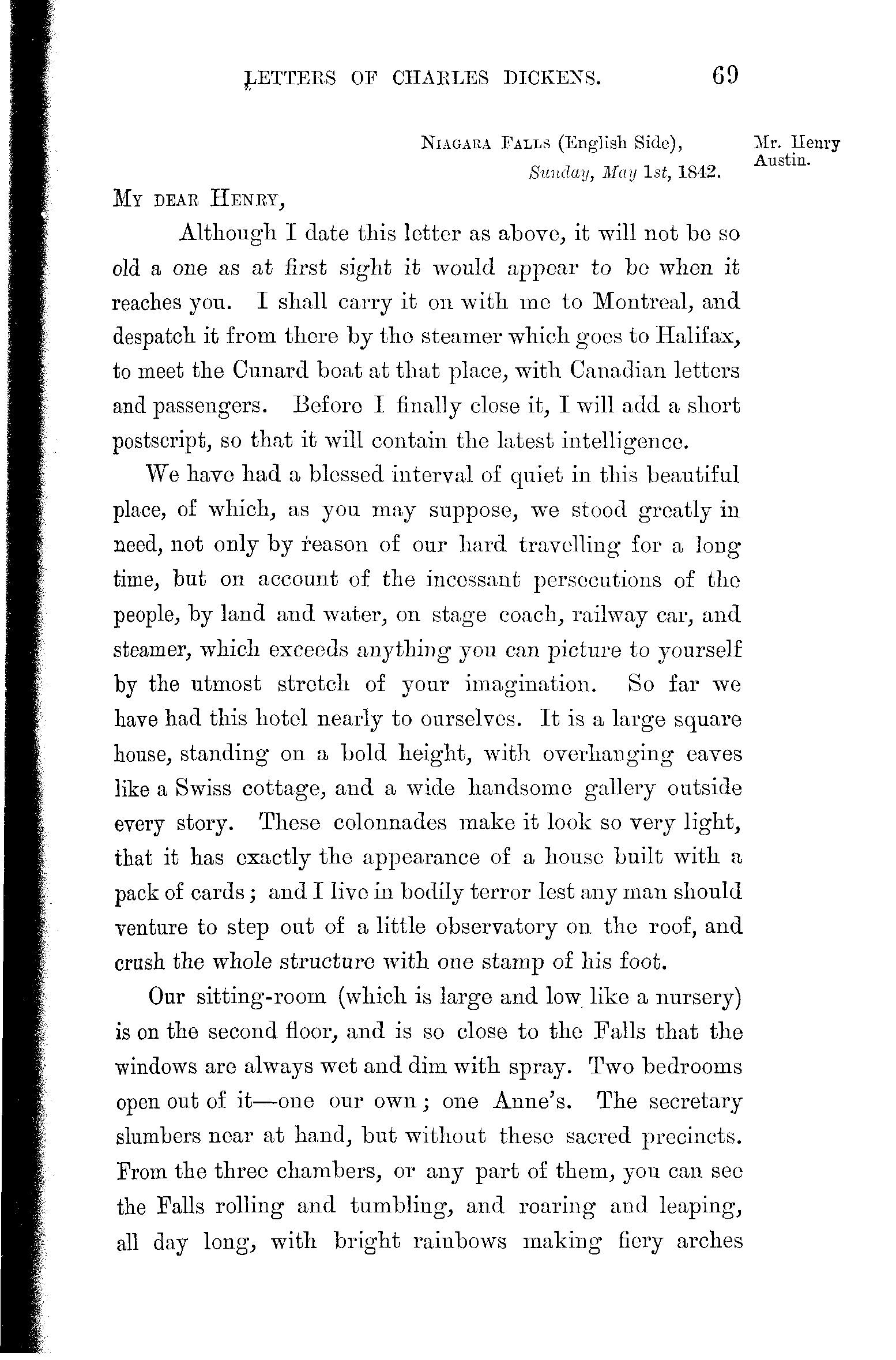 LETTERS OF CHARLES DICKENS. 69

NIAGARA FALLS (English Side), Sunday, May 1st, 1842.

Mr. Henry Austin.

MY DEAR HENRY,

Although I date this letter as above, it will not be so old a one as at first sight it would appear to be when it reaches you. I shall carry it on with me to Montreal, and despatch it from there by the steamer which goes to Halifax, to meet the Cunard boat at that place, with Canadian letters and passengers. Before I finally close it, I will add a short postscript, so that it will contain the latest intelligence.

We have had a blessed interval of quiet in this beautiful place, of which, as you may suppose, we stood greatly in need, not only by reason of our hard travelling for a long time, but on account of the incessant persecutions of the people, by land and water, on stage coach, railway car, and steamer, which exceeds anything you can picture to yourself by the utmost stretch of your imagination. So far we have had this hotel nearly to ourselves. It is a large square house, standing on a bold height, with overhanging eaves like a Swiss cottage, and a wide handsome gallery outside every story. These colonnades make it look so very light, that it has exactly the appearance of a house built with a pack of cards; and I live in bodily terror lest any man should venture to step out of a little observatory on the roof, and crush the whole structure with one stamp of his foot.

Our sitting-room (which is large and low like a nursery) is on the second floor, and is so close to the Falls that the windows are always wet and dim with spray. Two bedrooms open out of it—one our own; one Anne's. The secretary slumbers near at hand, but without these sacred precincts. From the three chambers, or any part of them, you can see the Falls rolling and tumbling, and roaring and leaping, all day long, with bright rainbows making fiery arches